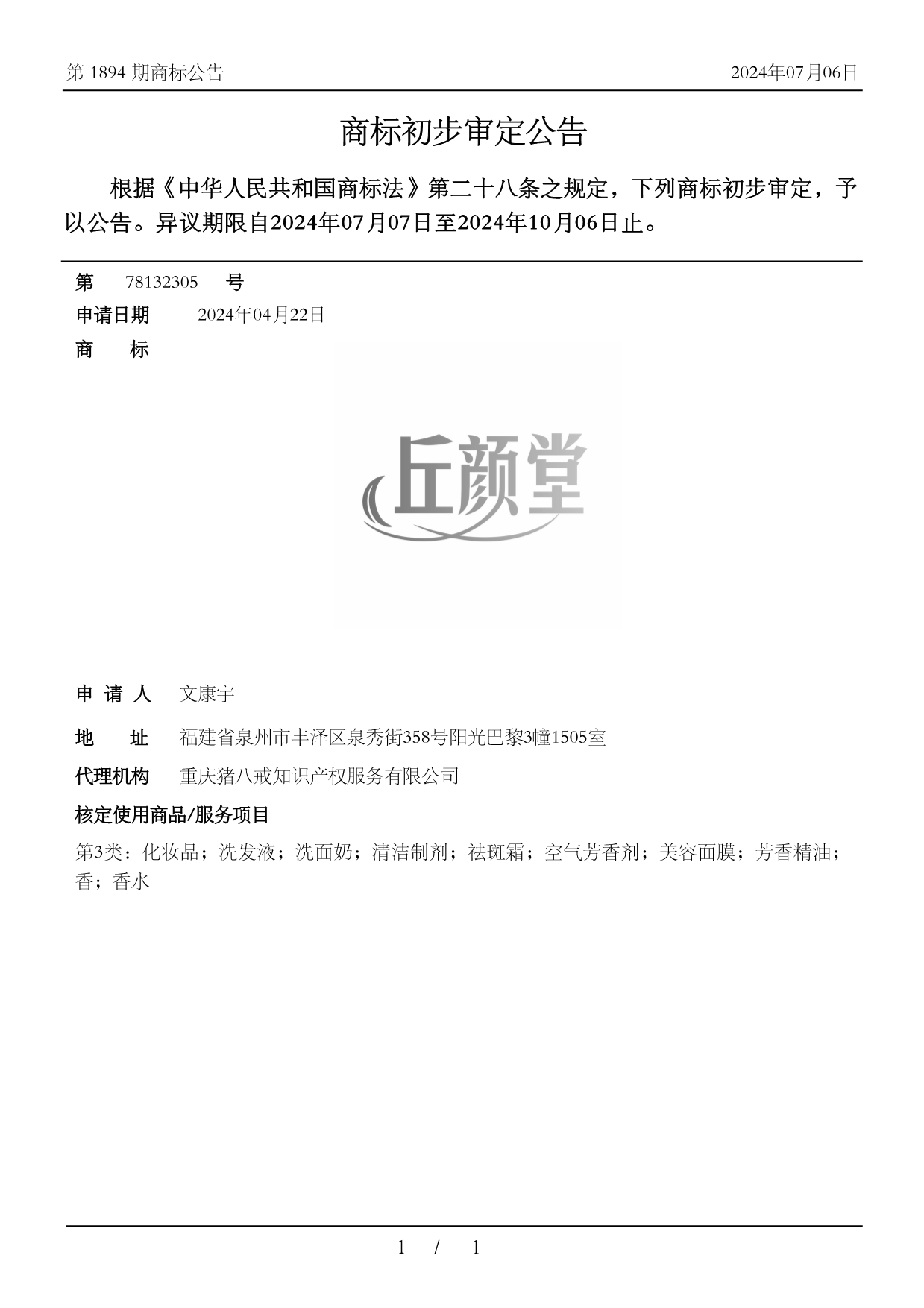 第 1894 期商标公告

2024年07月06日

商标初步审定公告

根据《中华人民共和国商标法》第二十八条之规定，下列商标初步审定，予以公告。异议期限自2024年07月07日至2024年10月06日止。

第 78132305 号

申请日期 2024年04月22日

商 标

丘颜堂

申 请 人 文康宇

地 址 福建省泉州市丰泽区泉秀街358号阳光巴黎3幢1505室

代理机构 重庆猪八戒知识产权服务有限公司

核定使用商品/服务项目

第3类：化妆品；洗发液；洗面奶；清洁制剂；祛斑霜；空气芳香剂；美容面膜；芳香精油；香；香水

1 / 1